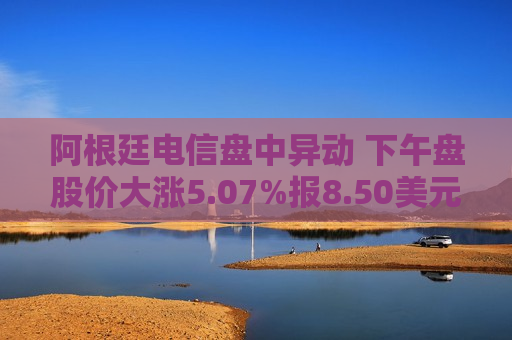 阿根廷电信盘中异动 下午盘股价大涨5.07%报8.50美元